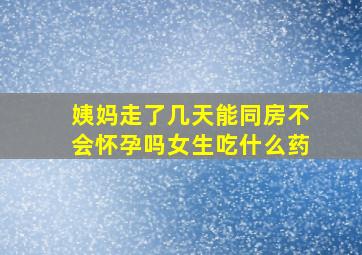 姨妈走了几天能同房不会怀孕吗女生吃什么药